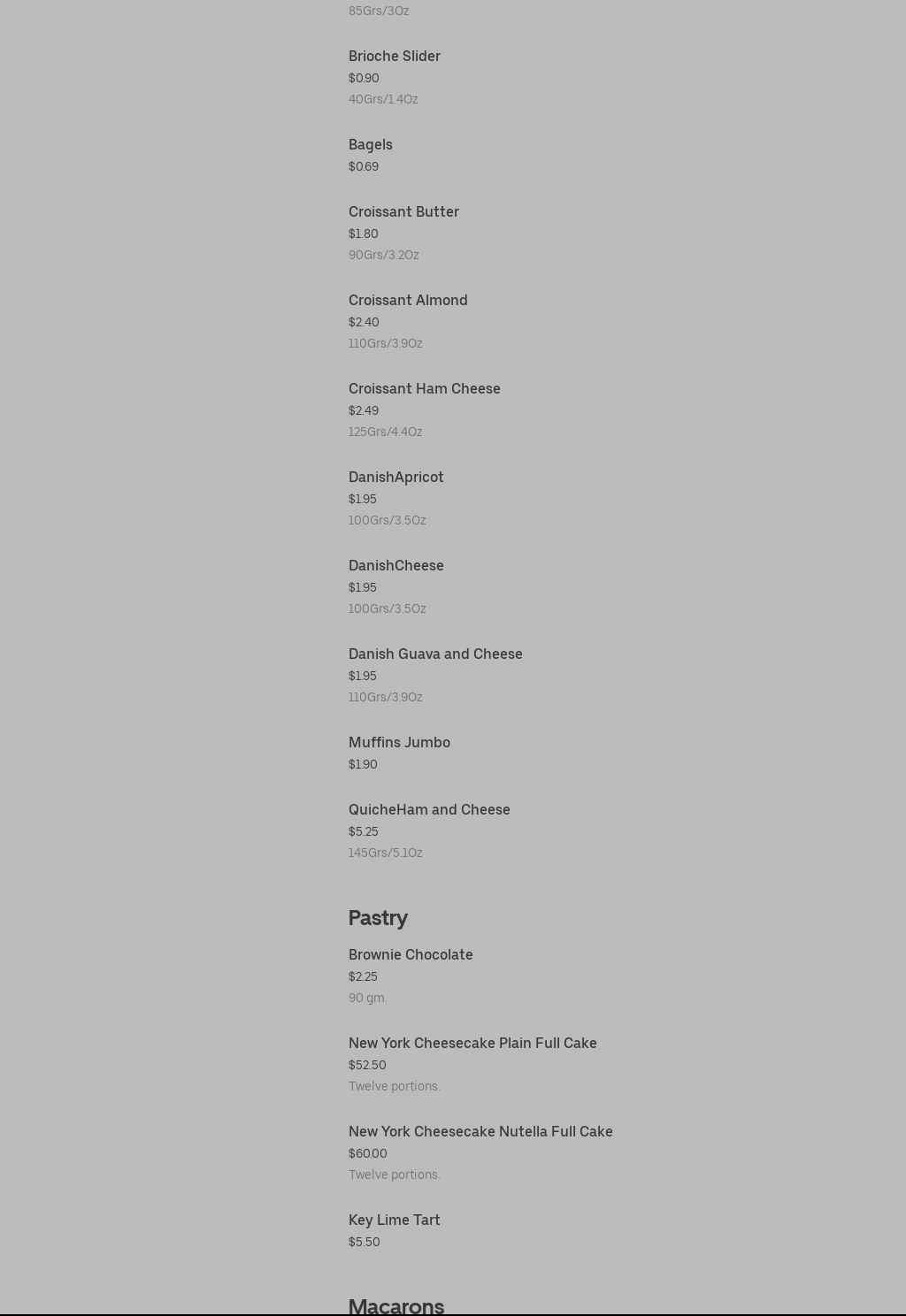 85Grs/3Oz

Brioche Slider
$0.90
40Grs/1.4Oz

Bagels
$0.69

Croissant Butter
$1.80
90Grs/3.2Oz

Croissant Almond
$2.40
110Grs/3.9Oz

Croissant Ham Cheese
$2.49
125Grs/4.4Oz

DanishApricot
$1.95
100Grs/3.5Oz

DanishCheese
$1.95
100Grs/3.5Oz

Danish Guava and Cheese
$1.95
110Grs/3.9Oz

Muffins Jumbo
$1.90

QuicheHam and Cheese
$5.25
145Grs/5.1Oz

Pastry

Brownie Chocolate
$2.25
90 gm.

New York Cheesecake Plain Full Cake
$52.50
Twelve portions.

New York Cheesecake Nutella Full Cake
$60.00
Twelve portions.

Key Lime Tart
$5.50

Macarons